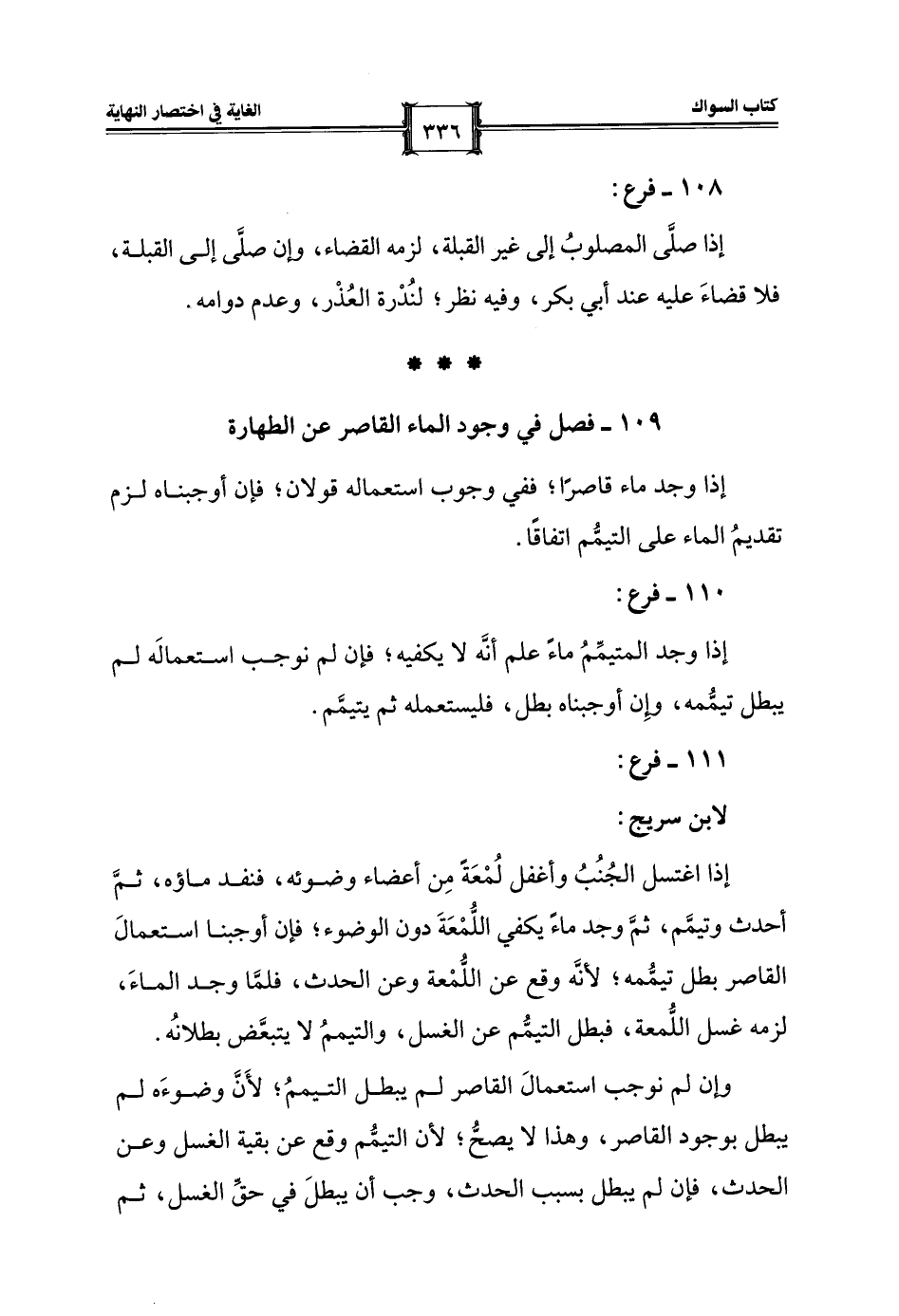 كتاب السواك ٣٣٦ الغاية في اختصار النهاية

١٠٨ ـ فرع:

إذا صلَّى المصلوبُ إلى غير القبلة، لزمه القضاء، وإن صلَّى إلى القبلة، فلا قضاءَ عليه عند أبي بكر، وفيه نظر؛ لنُدْرة العُذْر، وعدم دوامه.

* * *

١٠٩ ـ فصل في وجود الماء القاصر عن الطهارة

إذا وجد ماء قاصرًا؛ ففي وجوب استعماله قولان؛ فإن أوجبناه لزم تقديمُ الماء على التيمُّم اتفاقًا.

١١٠ ـ فرع:

إذا وجد المتيمِّمُ ماءً علم أنَّه لا يكفيه؛ فإن لم نوجب استعمالَه لم يبطل تيمُّمه، وإن أوجبناه بطل، فليستعمله ثم يتيمَّم.

١١١ ـ فرع:

لابن سريج:

إذا اغتسل الجُنُبُ وأغفل لُمْعَةً مِن أعضاء وضوئه، فنفد ماؤه، ثمَّ أحدث وتيمَّم، ثمَّ وجد ماءً يكفي اللُّمْعَةَ دون الوضوء؛ فإن أوجبنا استعمالَ القاصر بطل تيمُّمه؛ لأنَّه وقع عن اللُّمْعة وعن الحدث، فلمَّا وجد الماءَ، لزمه غسل اللُّمعة، فبطل التيمُّم عن الغسل، والتيممُ لا يتبعَّض بطلانُه.

وإن لم نوجب استعمالَ القاصر لم يبطل التيممُ؛ لأنَّ وضوءَه لم يبطل بوجود القاصر، وهذا لا يصحُّ؛ لأن التيمُّم وقع عن بقية الغسل وعن الحدث، فإن لم يبطل بسبب الحدث، وجب أن يبطلَ في حقِّ الغسل، ثم